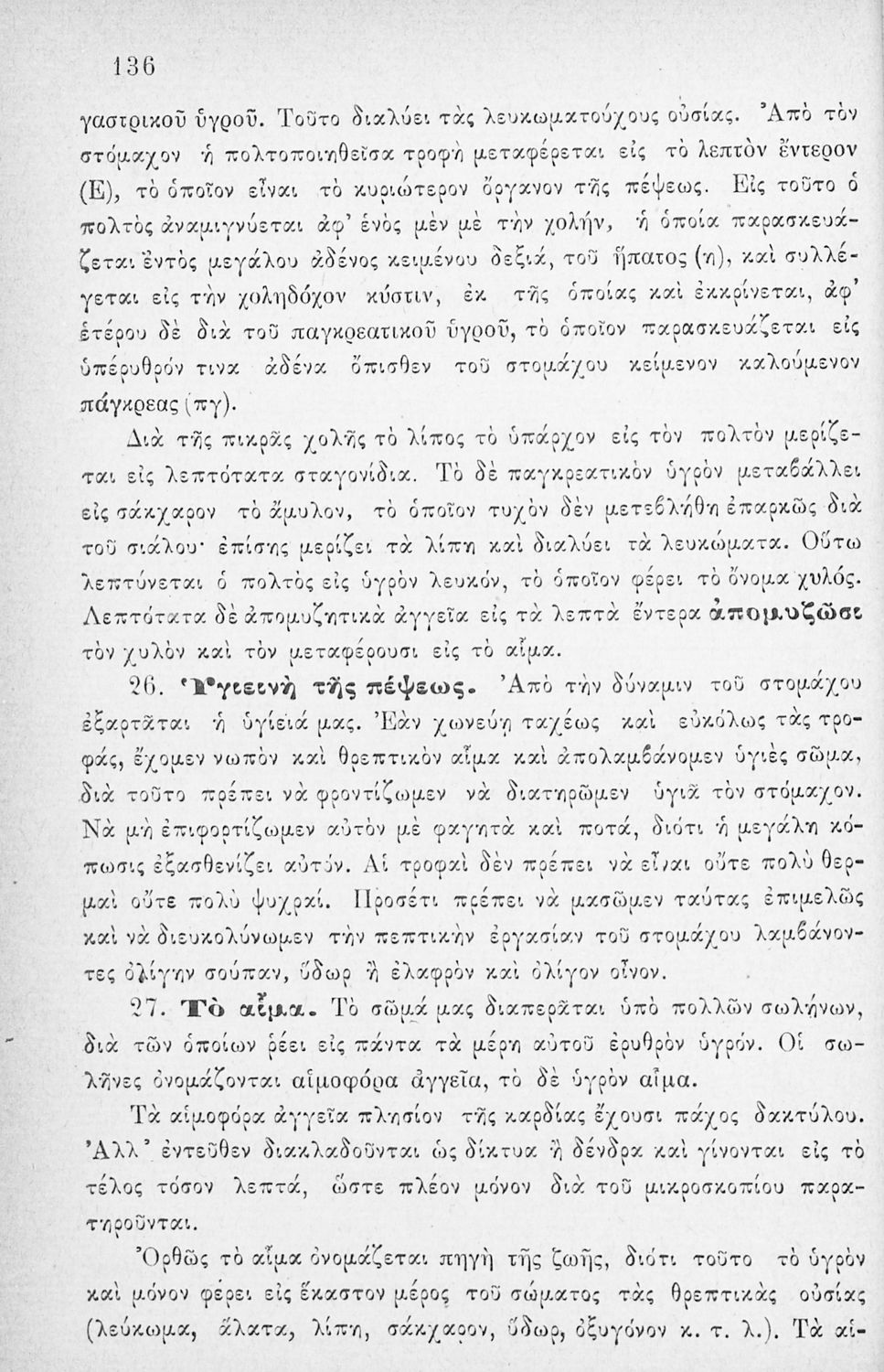 136

γαστρικοῦ ὑγροῦ. Τοῦτο διαλύει τὰς λευκωματούχους οὐσίας. Ἀπὸ τὸν στόμαχον ἡ πολτοποιηθεῖσα τροφὴ μεταφέρεται εἰς τὸ λεπτὸν ἔντερον (Ε), τὸ ὁποῖον εἶναι τὸ κυριώτερον ὄργανον τῆς πέψεως. Εἰς τοῦτο ὁ πολτὸς ἀναμιγνύεται ἀφ' ἑνὸς μὲν μὲ τὴν χολήν, ἡ ὁποία παρασκευάζεται ἐντὸς μεγάλου ἀδένος κειμένου δεξιά, τοῦ ἥπατος (η), καὶ συλλέγεται εἰς τὴν χοληδόχον κύστιν, ἐκ τῆς ὁποίας καὶ ἐκκρίνεται, ἀφ' ἑτέρου δὲ διὰ τοῦ παγκρεατικοῦ ὑγροῦ, τὸ ὁποῖον παρασκευάζεται εἰς ὑπέρυθρόν τινα ἀδένα ὄπισθεν τοῦ στομάχου κείμενον καλούμενον πάγκρεας (πγ).

Διὰ τῆς πικρᾶς χολῆς τὸ λίπος τὸ ὑπάρχον εἰς τὸν πολτὸν μερίζεται εἰς λεπτότατα σταγονίδια. Τὸ δὲ παγκρεατικὸν ὑγρὸν μεταβάλλει εἰς σάκχαρον τὸ ἄμυλον, τὸ ὁποῖον τυχὸν δὲν μετεβλήθη ἐπαρκῶς διὰ τοῦ σιάλου· ἐπίσης μερίζει τὰ λίπη καὶ διαλύει τὰ λευκώματα. Οὕτω λεπτύνεται ὁ πολτὸς εἰς ὑγρὸν λευκόν, τὸ ὁποῖον φέρει τὸ ὄνομα χυλός. Λεπτότατα δὲ ἀπομυζητικὰ ἀγγεῖα εἰς τὰ λεπτὰ ἔντερα ἀπομυζῶσι τὸν χυλὸν καὶ τὸν μεταφέρουσι εἰς τὸ αἷμα.

26. Ὑγιεινὴ τῆς πέψεως. Ἀπὸ τὴν δύναμιν τοῦ στομάχου ἐξαρτᾶται ἡ ὑγίειά μας. Ἐὰν χωνεύῃ ταχέως καὶ εὐκόλως τὰς τροφάς, ἔχομεν νωπὸν καὶ θρεπτικὸν αἷμα καὶ ἀπολαμβάνομεν ὑγιὲς σῶμα, διὰ τοῦτο πρέπει νὰ φροντίζωμεν νὰ διατηρῶμεν ὑγιᾶ τὸν στόμαχον. Νὰ μὴ ἐπιφορτίζωμεν αὐτὸν μὲ φαγητὰ καὶ ποτά, διότι ἡ μεγάλη κόπωσις ἐξασθενίζει αὐτόν. Αἱ τροφαὶ δὲν πρέπει νὰ εἶναι οὔτε πολὺ θερμαὶ οὔτε πολὺ ψυχραί. Προσέτι πρέπει νὰ μασῶμεν ταύτας ἐπιμελῶς καὶ νὰ διευκολύνωμεν τὴν πεπτικὴν ἐργασίαν τοῦ στομάχου λαμβάνοντες ὀλίγην σούπαν, ὕδωρ ἢ ἐλαφρὸν καὶ ὀλίγον οἶνον.

27. Τὸ αἷμα. Τὸ σῶμά μας διαπερᾶται ὑπὸ πολλῶν σωλήνων, διὰ τῶν ὁποίων ῥέει εἰς πάντα τὰ μέρη αὐτοῦ ἐρυθρὸν ὑγρόν. Οἱ σωλῆνες ὀνομάζονται αἱμοφόρα ἀγγεῖα, τὸ δὲ ὑγρὸν αἷμα.

Τὰ αἱμοφόρα ἀγγεῖα πλησίον τῆς καρδίας ἔχουσι πάχος δακτύλου. Ἀλλ' ἐντεῦθεν διακλαδοῦνται ὡς δίκτυα ἢ δένδρα καὶ γίνονται εἰς τὸ τέλος τόσον λεπτά, ὥστε πλέον μόνον διὰ τοῦ μικροσκοπίου παρατηροῦνται.

Ὀρθῶς τὸ αἷμα ὀνομάζεται πηγὴ τῆς ζωῆς, διότι τοῦτο τὸ ὑγρὸν καὶ μόνον φέρει εἰς ἕκαστον μέρος τοῦ σώματος τὰς θρεπτικὰς οὐσίας (λεύκωμα, ἅλατα, λίπη, σάκχαρον, ὕδωρ, ὀξυγόνον κ. τ. λ.). Τὰ αἱ-